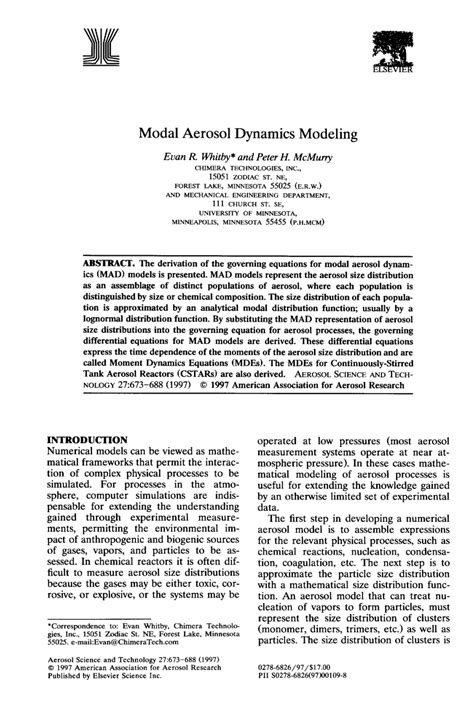 ELSEVIER

Modal Aerosol Dynamics Modeling

Evan R. Whitby* and Peter H. McMurry
CHIMERA TECHNOLOGIES, INC.,
15051 ZODIAC ST. NE,
FOREST LAKE, MINNESOTA 55025 (E.R.W.)
AND MECHANICAL ENGINEERING DEPARTMENT,
111 CHURCH ST. SE,
UNIVERSITY OF MINNESOTA,
MINNEAPOLIS, MINNESOTA 55455 (P.H.MCM)

ABSTRACT. The derivation of the governing equations for modal aerosol dynamics (MAD) models is presented. MAD models represent the aerosol size distribution as an assemblage of distinct populations of aerosol, where each population is distinguished by size or chemical composition. The size distribution of each population is approximated by an analytical modal distribution function; usually by a lognormal distribution function. By substituting the MAD representation of aerosol size distributions into the governing equation for aerosol processes, the governing differential equations for MAD models are derived. These differential equations express the time dependence of the moments of the aerosol size distribution and are called Moment Dynamics Equations (MDEs). The MDEs for Continuously-Stirred Tank Aerosol Reactors (CSTARs) are also derived. AEROSOL SCIENCE AND TECHNOLOGY 27:673–688 (1997) © 1997 American Association for Aerosol Research

INTRODUCTION
Numerical models can be viewed as mathematical frameworks that permit the interaction of complex physical processes to be simulated. For processes in the atmosphere, computer simulations are indispensable for extending the understanding gained through experimental measurements, permitting the environmental impact of anthropogenic and biogenic sources of gases, vapors, and particles to be assessed. In chemical reactors it is often difficult to measure aerosol size distributions because the gases may be either toxic, corrosive, or explosive, or the systems may be

*Correspondence to: Evan Whitby, Chimera Technologies, Inc., 15051 Zodiac St. NE, Forest Lake, Minnesota 55025. e-mail:Evan@ChimeraTech.com

Aerosol Science and Technology 27:673–688 (1997)
© 1997 American Association for Aerosol Research
Published by Elsevier Science Inc.

operated at low pressures (most aerosol measurement systems operate at near atmospheric pressure). In these cases mathematical modeling of aerosol processes is useful for extending the knowledge gained by an otherwise limited set of experimental data.

The first step in developing a numerical aerosol model is to assemble expressions for the relevant physical processes, such as chemical reactions, nucleation, condensation, coagulation, etc. The next step is to approximate the particle size distribution with a mathematical size distribution function. An aerosol model that can treat nucleation of vapors to form particles, must represent the size distribution of clusters (monomer, dimers, trimers, etc.) as well as particles. The size distribution of clusters is

0278-6826/97/$17.00
PII S0278-6826(97)00109-8